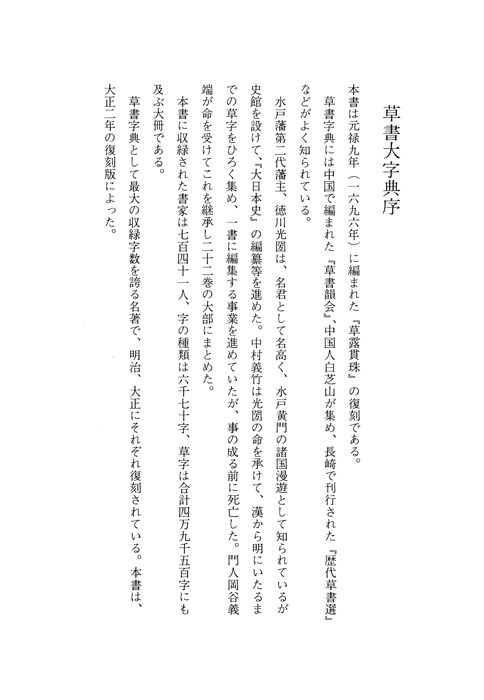 草書大字典序

本書は元禄九年（一六九六年）に編まれた『草露貫珠』の復刻である。

草書字典には中国で編まれた『草書韻会』、中国人白芝山が集め、長崎で刊行された『歴代草書選』などがよく知られている。

水戸藩第二代藩主、徳川光圀は、名君として名高く、水戸黄門の諸国漫遊として知られているが史館を設けて、『大日本史』の編纂等を進めた。中村義竹は光圀の命を承けて、漢から明にいたるまでの草字をひろく集め、一書に編集する事業を進めていたが、事の成る前に死亡した。門人岡谷義端が命を受けてこれを継承し二十二巻の大部にまとめた。

本書に収録された書家は七百四十一人、字の種類は六千七十字、草字は合計四万九千五百字にも及ぶ大冊である。

草書字典として最大の収録字数を誇る名著で、明治、大正にそれぞれ復刻されている。本書は、大正二年の復刻版によった。